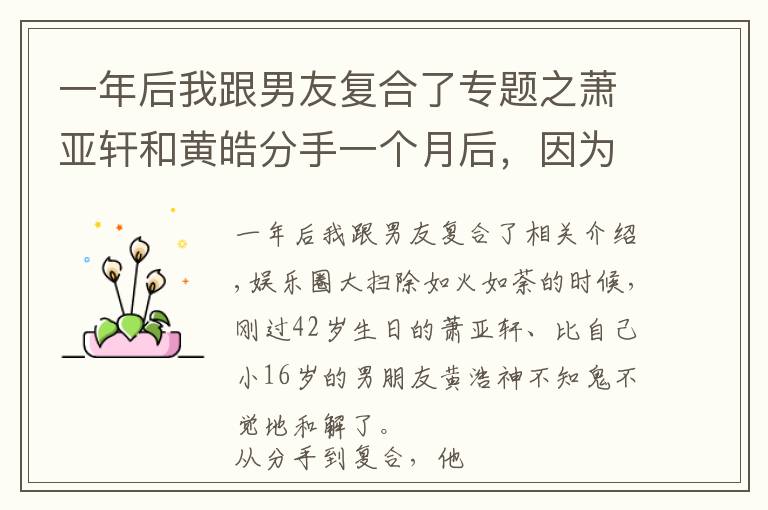 一年后我跟男友复合了专题之萧亚轩和黄皓分手一个月后，因为

一年后我跟男友复合了相关介绍，娱乐圈大扫除如火如荼的时候，刚过42岁生日的萧亚轩、比自己小16岁的男朋友黄浩神不知鬼不觉地和解了。
从分手到复合，他